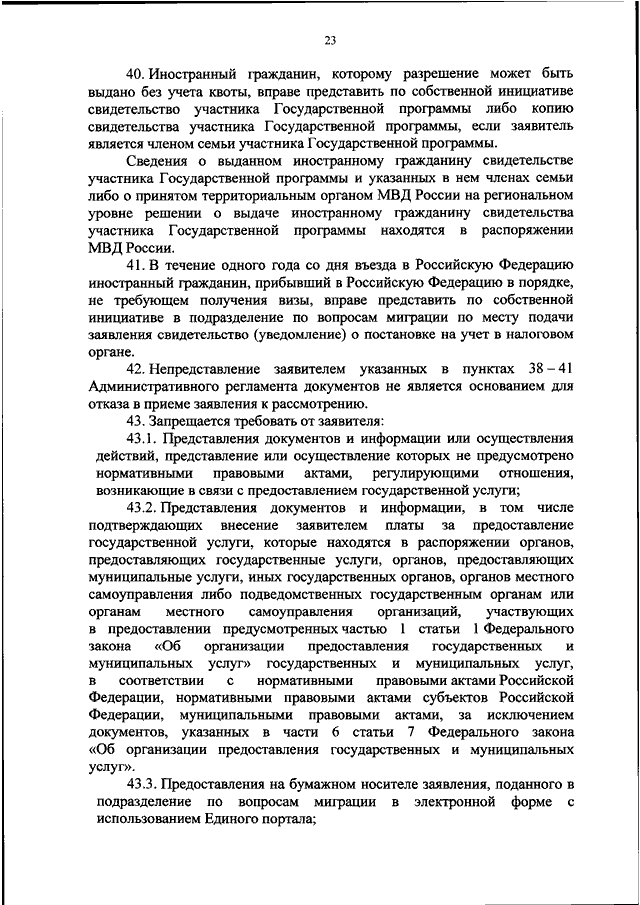 23

40. Иностранный гражданин, которому разрешение может быть выдано без учета квоты, вправе представить по собственной инициативе свидетельство участника Государственной программы либо копию свидетельства участника Государственной программы, если заявитель является членом семьи участника Государственной программы.

Сведения о выданном иностранному гражданину свидетельстве участника Государственной программы и указанных в нем членах семьи либо о принятом территориальным органом МВД России на региональном уровне решении о выдаче иностранному гражданину свидетельства участника Государственной программы находятся в распоряжении МВД России.

41. В течение одного года со дня въезда в Российскую Федерацию иностранный гражданин, прибывший в Российскую Федерацию в порядке, не требующем получения визы, вправе представить по собственной инициативе в подразделение по вопросам миграции по месту подачи заявления свидетельство (уведомление) о постановке на учет в налоговом органе.

42. Непредставление заявителем указанных в пунктах 38 – 41 Административного регламента документов не является основанием для отказа в приеме заявления к рассмотрению.

43. Запрещается требовать от заявителя:

43.1. Представления документов и информации или осуществления действий, представление или осуществление которых не предусмотрено нормативными правовыми актами, регулирующими отношения, возникающие в связи с предоставлением государственной услуги;

43.2. Представления документов и информации, в том числе подтверждающих внесение заявителем платы за предоставление государственной услуги, которые находятся в распоряжении органов, предоставляющих государственные услуги, органов, предоставляющих муниципальные услуги, иных государственных органов, органов местного самоуправления либо подведомственных государственным органам или органам местного самоуправления организаций, участвующих в предоставлении предусмотренных частью 1 статьи 1 Федерального закона «Об организации предоставления государственных и муниципальных услуг» государственных и муниципальных услуг, в соответствии с нормативными правовыми актами Российской Федерации, нормативными правовыми актами субъектов Российской Федерации, муниципальными правовыми актами, за исключением документов, указанных в части 6 статьи 7 Федерального закона «Об организации предоставления государственных и муниципальных услуг».

43.3. Предоставления на бумажном носителе заявления, поданного в подразделение по вопросам миграции в электронной форме с использованием Единого портала;